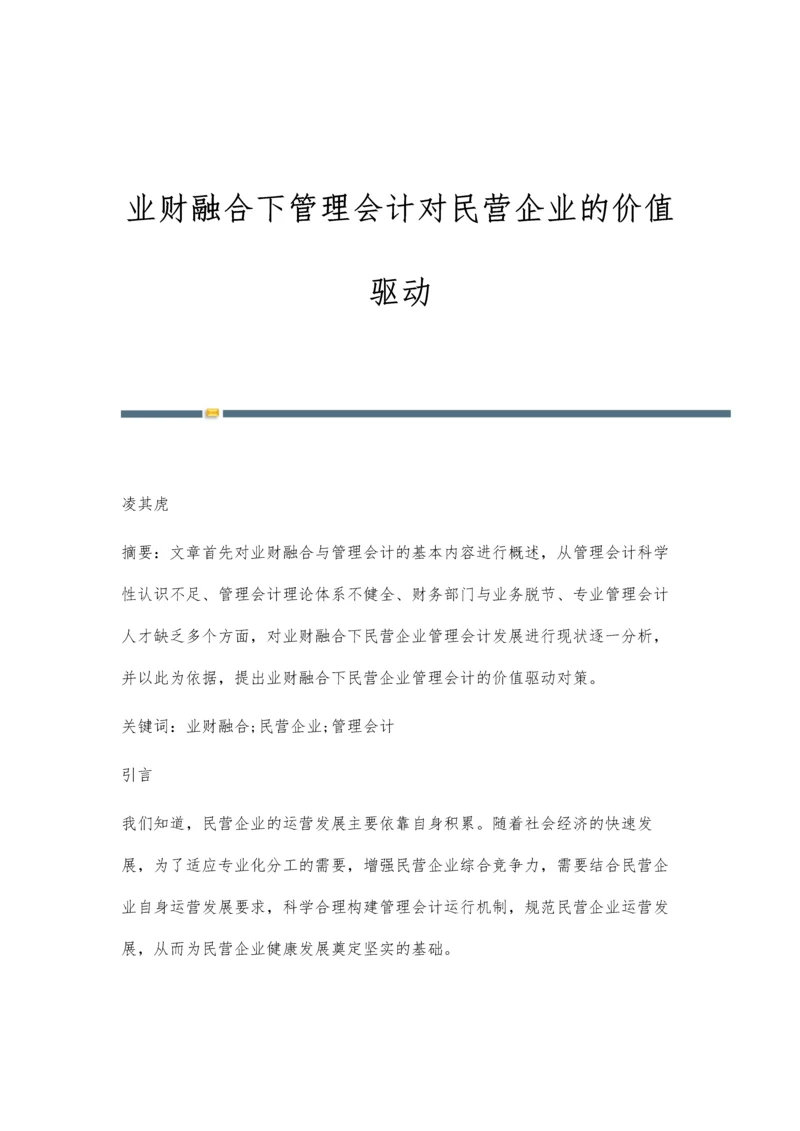 业财融合下管理会计对民营企业的价值驱动

凌其虎

摘要：文章首先对业财融合与管理会计的基本内容进行概述，从管理会计科学性认识不足、管理会计理论体系不健全、财务部门与业务脱节、专业管理会计人才缺乏多个方面，对业财融合下民营企业管理会计发展进行现状逐一分析，并以此为依据，提出业财融合下民营企业管理会计的价值驱动对策。

关键词：业财融合;民营企业;管理会计

引言

我们知道，民营企业的运营发展主要依靠自身积累。随着社会经济的快速发展，为了适应专业化分工的需要，增强民营企业综合竞争力，需要结合民营企业自身运营发展要求，科学合理构建管理会计运行机制，规范民营企业运营发展，从而为民营企业健康发展奠定坚实的基础。